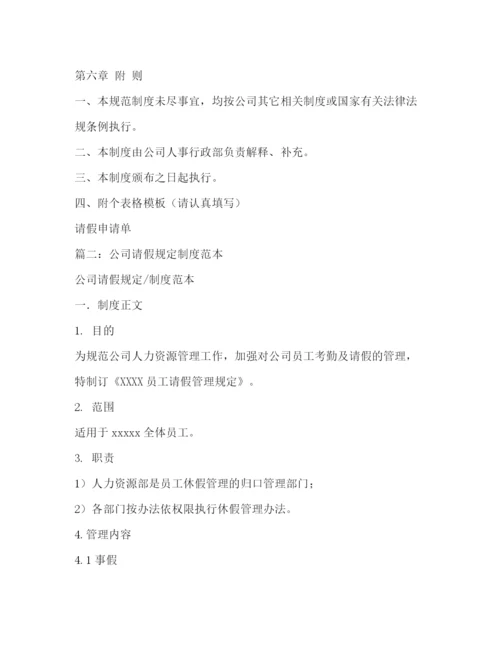 第六章 附 则

一、本规范制度未尽事宜，均按公司其它相关制度或国家有关法律法规条例执行。

二、本制度由公司人事行政部负责解释、补充。

三、本制度颁布之日起执行。

四、附个表格模板（请认真填写）

请假申请单

篇二：公司请假规定制度范本

公司请假规定/制度范本

一．制度正文

1. 目的

为规范公司人力资源管理工作，加强对公司员工考勤及请假的管理，特制订《XXXX 员工请假管理规定》。

2. 范围

适用于 xxxxx 全体员工。

3. 职责

1）人力资源部是员工休假管理的归口管理部门；

2）各部门按办法依权限执行休假管理办法。

4. 管理内容

4. 1 事假